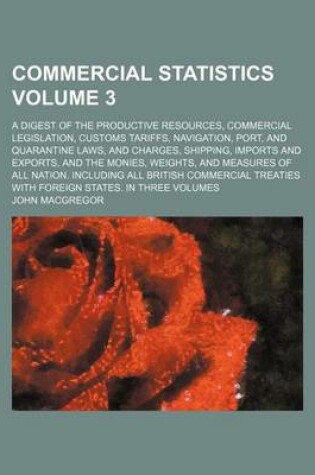 COMMERCIAL STATISTICS VOLUME 3

A DIGEST OF THE PRODUCTIVE RESOURCES, COMMERCIAL LEGISLATION, CUSTOMS TARIFFS, NAVIGATION, PORT, AND QUARANTINE LAWS, AND CHARGES, SHIPPING, IMPORTS AND EXPORTS, AND THE MONIES, WEIGHTS, AND MEASURES OF ALL NATION. INCLUDING ALL BRITISH COMMERCIAL TREATIES WITH FOREIGN STATES. IN THREE VOLUMES

JOHN MACGREGOR